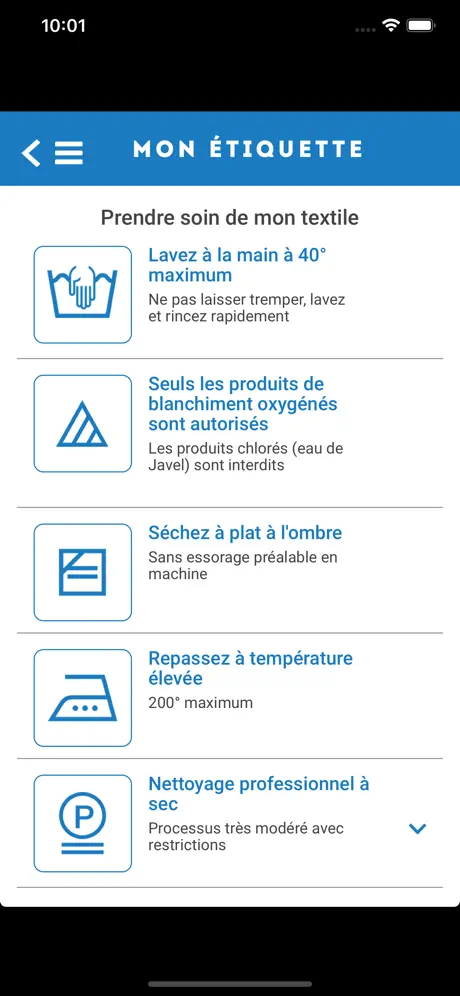 10:01

MON ÉTIQUETTE

Prendre soin de mon textile

Lavez à la main à 40° maximum
Ne pas laisser tremper, lavez et rincez rapidement

Seuls les produits de blanchiment oxygénés sont autorisés
Les produits chlorés (eau de Javel) sont interdits

Séchez à plat à l'ombre
Sans essorage préalable en machine

Repassez à température élevée
200° maximum

P
Nettoyage professionnel à sec
Processus très modéré avec restrictions